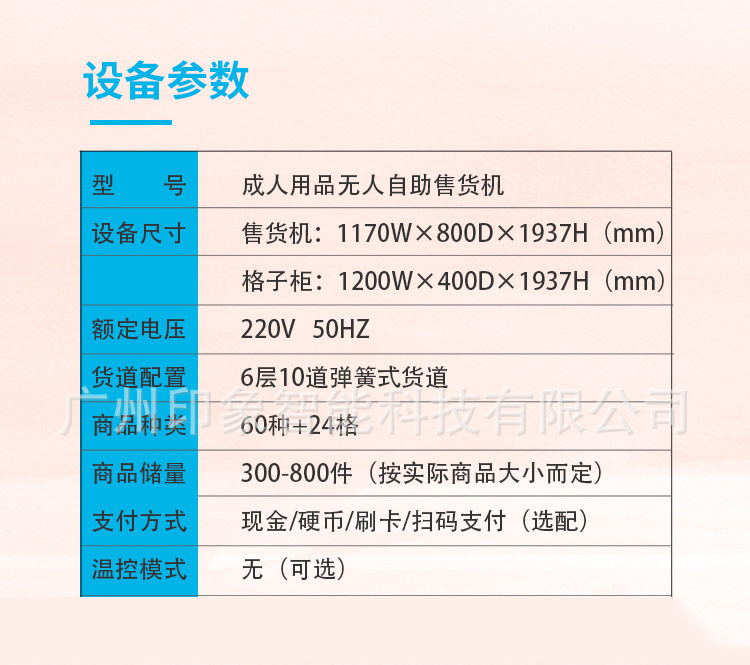 设备参数

| 型　　号 | 成人用品无人自助售货机 |
|---|---|
| 设备尺寸 | 售货机：1170W×800D×1937H（mm） |
|  | 格子柜：1200W×400D×1937H（mm） |
| 额定电压 | 220V 50HZ |
| 货道配置 | 6层10道弹簧式货道 |
| 商品种类 | 60种+24格 |
| 商品储量 | 300-800件（按实际商品大小而定） |
| 支付方式 | 现金/硬币/刷卡/扫码支付（选配） |
| 温控模式 | 无（可选） |

广州印象智能科技有限公司